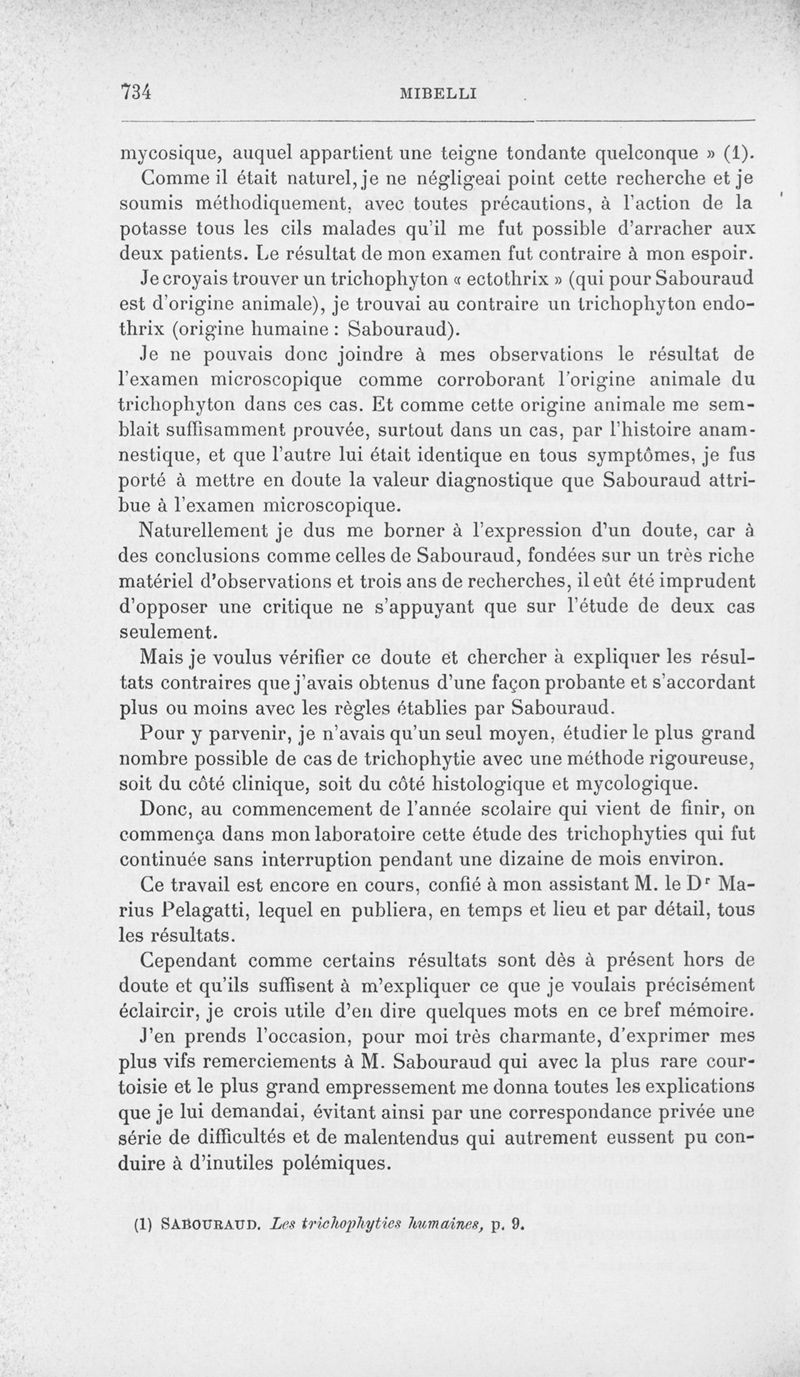 734 MIBELLI

mycosique, auquel appartient une teigne tondante quelconque » (1).

Comme il était naturel, je ne négligeai point cette recherche et je soumis méthodiquement, avec toutes précautions, à l'action de la potasse tous les cils malades qu'il me fut possible d'arracher aux deux patients. Le résultat de mon examen fut contraire à mon espoir. Je croyais trouver un trichophyton « ectothrix » (qui pour Sabouraud est d'origine animale), je trouvai au contraire un trichophyton endothrix (origine humaine : Sabouraud).

Je ne pouvais donc joindre à mes observations le résultat de l'examen microscopique comme corroborant l'origine animale du trichophyton dans ces cas. Et comme cette origine animale me semblait suffisamment prouvée, surtout dans un cas, par l'histoire anamnestique, et que l'autre lui était identique en tous symptômes, je fus porté à mettre en doute la valeur diagnostique que Sabouraud attribue à l'examen microscopique.

Naturellement je dus me borner à l'expression d'un doute, car à des conclusions comme celles de Sabouraud, fondées sur un très riche matériel d'observations et trois ans de recherches, il eût été imprudent d'opposer une critique ne s'appuyant que sur l'étude de deux cas seulement.

Mais je voulus vérifier ce doute et chercher à expliquer les résultats contraires que j'avais obtenus d'une façon probante et s'accordant plus ou moins avec les règles établies par Sabouraud.

Pour y parvenir, je n'avais qu'un seul moyen, étudier le plus grand nombre possible de cas de trichophytie avec une méthode rigoureuse, soit du côté clinique, soit du côté histologique et mycologique.

Donc, au commencement de l'année scolaire qui vient de finir, on commença dans mon laboratoire cette étude des trichophyties qui fut continuée sans interruption pendant une dizaine de mois environ.

Ce travail est encore en cours, confié à mon assistant M. le Dr Marius Pelagatti, lequel en publiera, en temps et lieu et par détail, tous les résultats.

Cependant comme certains résultats sont dès à présent hors de doute et qu'ils suffisent à m'expliquer ce que je voulais précisément éclaircir, je crois utile d'en dire quelques mots en ce bref mémoire.

J'en prends l'occasion, pour moi très charmante, d'exprimer mes plus vifs remerciements à M. Sabouraud qui avec la plus rare courtoisie et le plus grand empressement me donna toutes les explications que je lui demandai, évitant ainsi par une correspondance privée une série de difficultés et de malentendus qui autrement eussent pu conduire à d'inutiles polémiques.

(1) SABOURAUD. Les trichophyties humaines, p. 9.